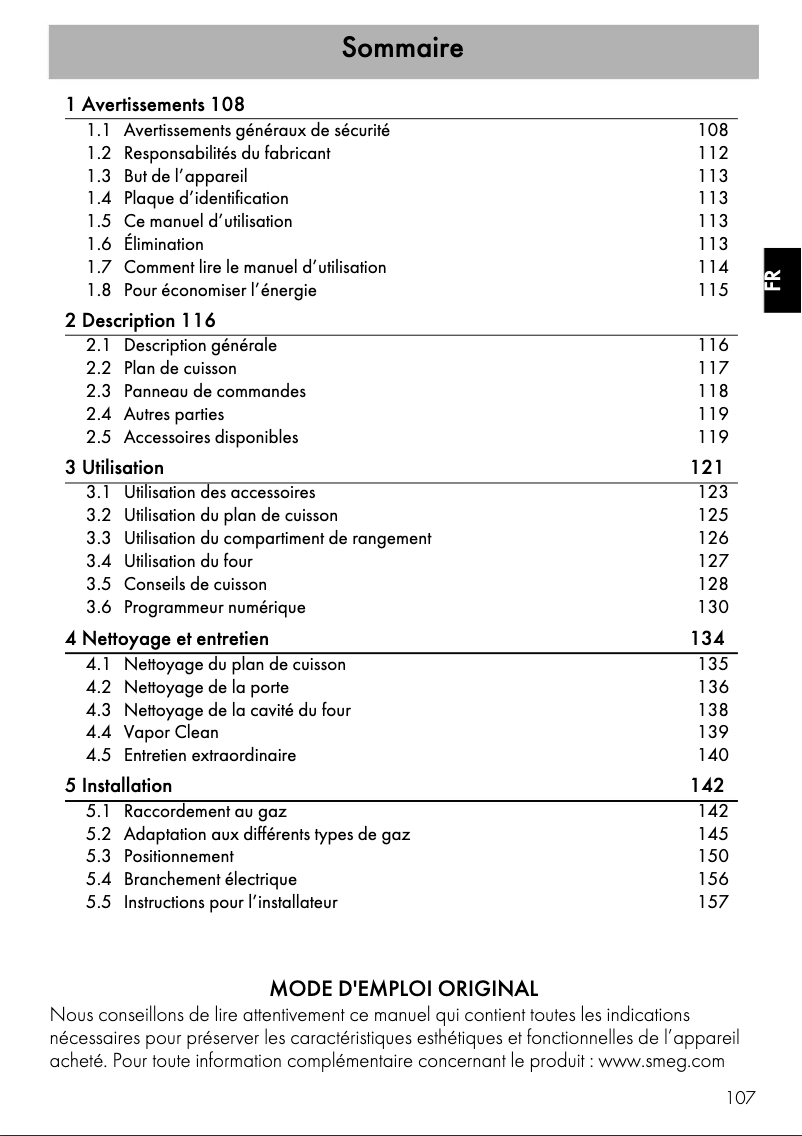 Sommaire

1 Avertissements 108
1.1 Avertissements généraux de sécurité 108
1.2 Responsabilités du fabricant 112
1.3 But de l'appareil 113
1.4 Plaque d'identification 113
1.5 Ce manuel d'utilisation 113
1.6 Élimination 113
1.7 Comment lire le manuel d'utilisation 114
1.8 Pour économiser l'énergie 115

FR

2 Description 116
2.1 Description générale 116
2.2 Plan de cuisson 117
2.3 Panneau de commandes 118
2.4 Autres parties 119
2.5 Accessoires disponibles 119

3 Utilisation 121
3.1 Utilisation des accessoires 123
3.2 Utilisation du plan de cuisson 125
3.3 Utilisation du compartiment de rangement 126
3.4 Utilisation du four 127
3.5 Conseils de cuisson 128
3.6 Programmeur numérique 130

4 Nettoyage et entretien 134
4.1 Nettoyage du plan de cuisson 135
4.2 Nettoyage de la porte 136
4.3 Nettoyage de la cavité du four 138
4.4 Vapor Clean 139
4.5 Entretien extraordinaire 140

5 Installation 142
5.1 Raccordement au gaz 142
5.2 Adaptation aux différents types de gaz 145
5.3 Positionnement 150
5.4 Branchement électrique 156
5.5 Instructions pour l'installateur 157

MODE D'EMPLOI ORIGINAL

Nous conseillons de lire attentivement ce manuel qui contient toutes les indications nécessaires pour préserver les caractéristiques esthétiques et fonctionnelles de l'appareil acheté. Pour toute information complémentaire concernant le produit : www.smeg.com

107